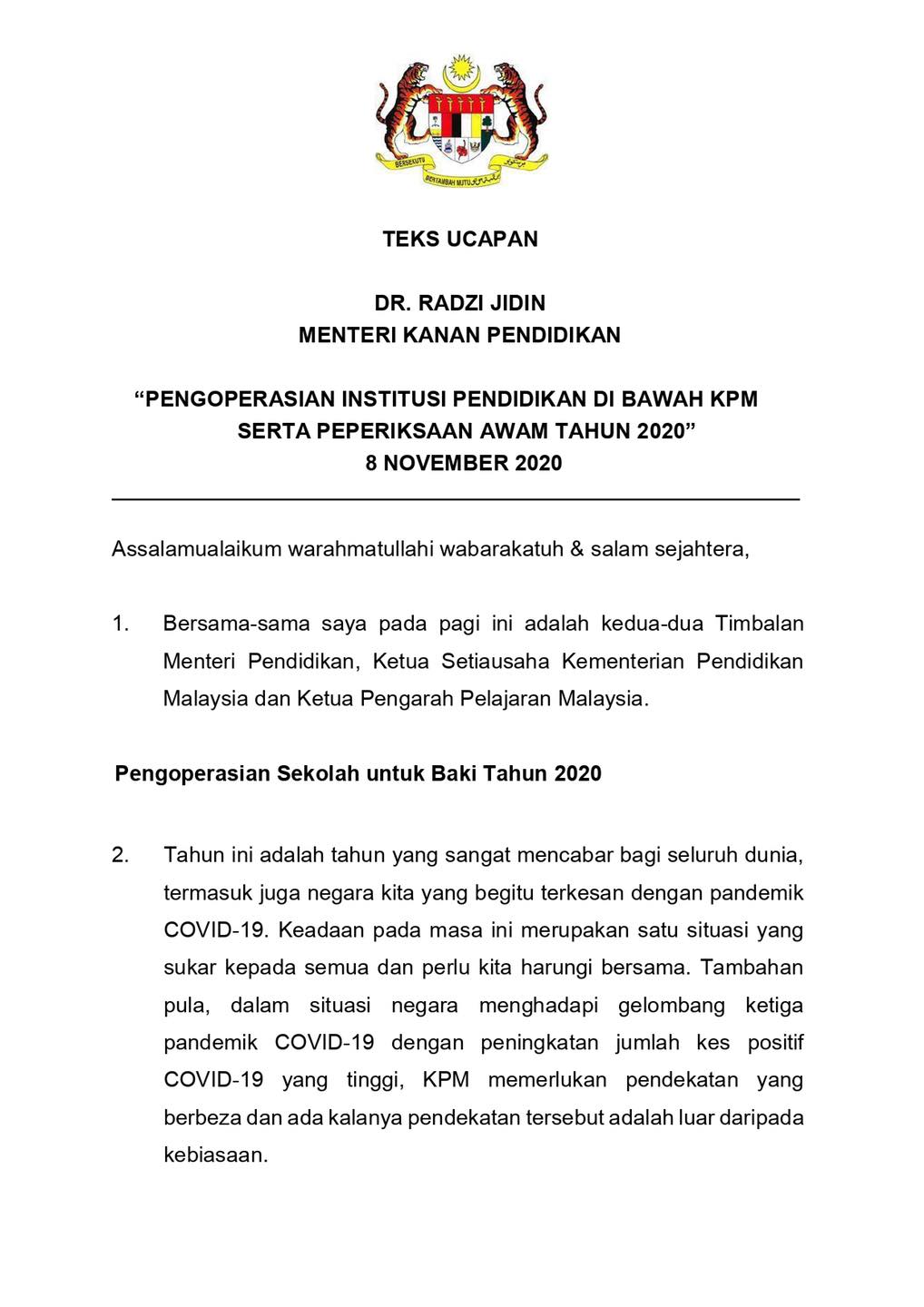 BERSEKUTU BERTAMBAH MUTU

TEKS UCAPAN

DR. RADZI JIDIN
MENTERI KANAN PENDIDIKAN

“PENGOPERASIAN INSTITUSI PENDIDIKAN DI BAWAH KPM SERTA PEPERIKSAAN AWAM TAHUN 2020”
8 NOVEMBER 2020

Assalamualaikum warahmatullahi wabarakatuh & salam sejahtera,

1. Bersama-sama saya pada pagi ini adalah kedua-dua Timbalan Menteri Pendidikan, Ketua Setiausaha Kementerian Pendidikan Malaysia dan Ketua Pengarah Pelajaran Malaysia.

Pengoperasian Sekolah untuk Baki Tahun 2020

2. Tahun ini adalah tahun yang sangat mencabar bagi seluruh dunia, termasuk juga negara kita yang begitu terkesan dengan pandemik COVID-19. Keadaan pada masa ini merupakan satu situasi yang sukar kepada semua dan perlu kita harungi bersama. Tambahan pula, dalam situasi negara menghadapi gelombang ketiga pandemik COVID-19 dengan peningkatan jumlah kes positif COVID-19 yang tinggi, KPM memerlukan pendekatan yang berbeza dan ada kalanya pendekatan tersebut adalah luar daripada kebiasaan.